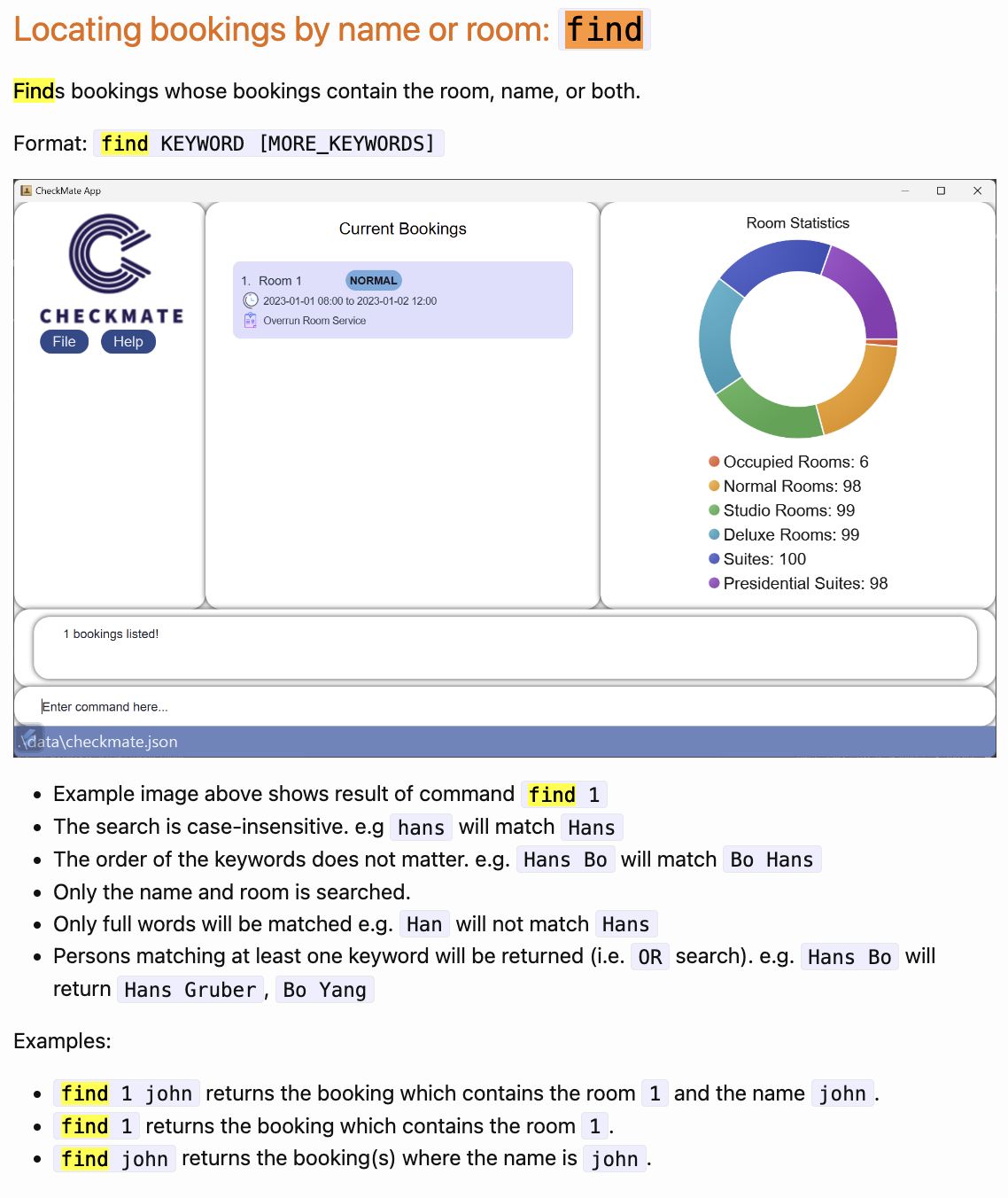 Locating bookings by name or room: find

Finds bookings whose bookings contain the room, name, or both.

Format: find KEYWORD [MORE_KEYWORDS]

CheckMate App

CHECKMATE
File Help

Current Bookings

1. Room 1 NORMAL
2023-01-01 08:00 to 2023-01-02 12:00
Overrun Room Service

Room Statistics

Occupied Rooms: 6
Normal Rooms: 98
Studio Rooms: 99
Deluxe Rooms: 99
Suites: 100
Presidential Suites: 98

1 bookings listed!

Enter command here...

.\data\checkmate.json

- Example image above shows result of command find 1
- The search is case-insensitive. e.g hans will match Hans
- The order of the keywords does not matter. e.g. Hans Bo will match Bo Hans
- Only the name and room is searched.
- Only full words will be matched e.g. Han will not match Hans
- Persons matching at least one keyword will be returned (i.e. OR search). e.g. Hans Bo will return Hans Gruber, Bo Yang

Examples:

- find 1 john returns the booking which contains the room 1 and the name john.
- find 1 returns the booking which contains the room 1.
- find john returns the booking(s) where the name is john.